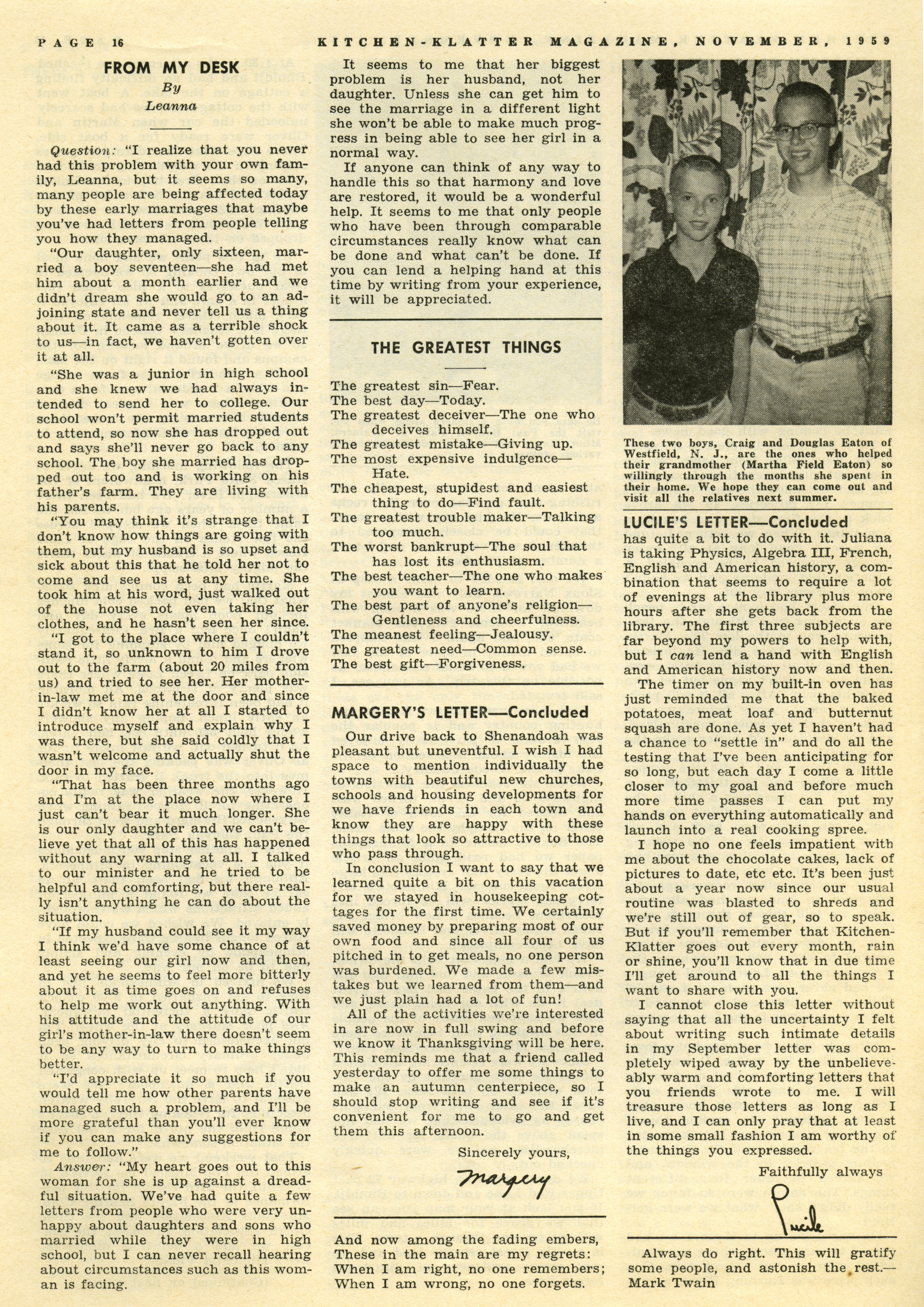 PAGE 16 KITCHEN-KLATTER MAGAZINE, NOVEMBER, 1959

FROM MY DESK
By
Leanna

Question: "I realize that you never had this problem with your own family, Leanna, but it seems so many, many people are being affected today by these early marriages that maybe you've had letters from people telling you how they managed.

"Our daughter, only sixteen, married a boy seventeen—she had met him about a month earlier and we didn't dream she would go to an adjoining state and never tell us a thing about it. It came as a terrible shock to us—in fact, we haven't gotten over it at all.

"She was a junior in high school and she knew we had always intended to send her to college. Our school won't permit married students to attend, so now she has dropped out and says she'll never go back to any school. The boy she married has dropped out too and is working on his father's farm. They are living with his parents.

"You may think it's strange that I don't know how things are going with them, but my husband is so upset and sick about this that he told her not to come and see us at any time. She took him at his word, just walked out of the house not even taking her clothes, and he hasn't seen her since.

"I got to the place where I couldn't stand it, so unknown to him I drove out to the farm (about 20 miles from us) and tried to see her. Her mother-in-law met me at the door and since I didn't know her at all I started to introduce myself and explain why I was there, but she said coldly that I wasn't welcome and actually shut the door in my face.

"That has been three months ago and I'm at the place now where I just can't bear it much longer. She is our only daughter and we can't believe yet that all of this has happened without any warning at all. I talked to our minister and he tried to be helpful and comforting, but there really isn't anything he can do about the situation.

"If my husband could see it my way I think we'd have some chance of at least seeing our girl now and then, and yet he seems to feel more bitterly about it as time goes on and refuses to help me work out anything. With his attitude and the attitude of our girl's mother-in-law there doesn't seem to be any way to turn to make things better.

"I'd appreciate it so much if you would tell me how other parents have managed such a problem, and I'll be more grateful than you'll ever know if you can make any suggestions for me to follow."

Answer: "My heart goes out to this woman for she is up against a dreadful situation. We've had quite a few letters from people who were very unhappy about daughters and sons who married while they were in high school, but I can never recall hearing about circumstances such as this woman is facing.

It seems to me that her biggest problem is her husband, not her daughter. Unless she can get him to see the marriage in a different light she won't be able to make much progress in being able to see her girl in a normal way.

If anyone can think of any way to handle this so that harmony and love are restored, it would be a wonderful help. It seems to me that only people who have been through comparable circumstances really know what can be done and what can't be done. If you can lend a helping hand at this time by writing from your experience, it will be appreciated.

THE GREATEST THINGS

The greatest sin—Fear.
The best day—Today.
The greatest deceiver—The one who deceives himself.
The greatest mistake—Giving up.
The most expensive indulgence—Hate.
The cheapest, stupidest and easiest thing to do—Find fault.
The greatest trouble maker—Talking too much.
The worst bankrupt—The soul that has lost its enthusiasm.
The best teacher—The one who makes you want to learn.
The best part of anyone's religion—Gentleness and cheerfulness.
The meanest feeling—Jealousy.
The greatest need—Common sense.
The best gift—Forgiveness.

MARGERY'S LETTER—Concluded

Our drive back to Shenandoah was pleasant but uneventful. I wish I had space to mention individually the towns with beautiful new churches, schools and housing developments for we have friends in each town and know they are happy with these things that look so attractive to those who pass through.

In conclusion I want to say that we learned quite a bit on this vacation for we stayed in housekeeping cottages for the first time. We certainly saved money by preparing most of our own food and since all four of us pitched in to get meals, no one person was burdened. We made a few mistakes but we learned from them—and we just plain had a lot of fun!

All of the activities we're interested in are now in full swing and before we know it Thanksgiving will be here. This reminds me that a friend called yesterday to offer me some things to make an autumn centerpiece, so I should stop writing and see if it's convenient for me to go and get them this afternoon.

Sincerely yours,
Margery

And now among the fading embers,
These in the main are my regrets:
When I am right, no one remembers;
When I am wrong, no one forgets.

These two boys, Craig and Douglas Eaton of Westfield, N. J., are the ones who helped their grandmother (Martha Field Eaton) so willingly through the months she spent in their home. We hope they can come out and visit all the relatives next summer.

LUCILE'S LETTER—Concluded

has quite a bit to do with it. Juliana is taking Physics, Algebra III, French, English and American history, a combination that seems to require a lot of evenings at the library plus more hours after she gets back from the library. The first three subjects are far beyond my powers to help with, but I can lend a hand with English and American history now and then.

The timer on my built-in oven has just reminded me that the baked potatoes, meat loaf and butternut squash are done. As yet I haven't had a chance to "settle in" and do all the testing that I've been anticipating for so long, but each day I come a little closer to my goal and before much more time passes I can put my hands on everything automatically and launch into a real cooking spree.

I hope no one feels impatient with me about the chocolate cakes, lack of pictures to date, etc etc. It's been just about a year now since our usual routine was blasted to shreds and we're still out of gear, so to speak. But if you'll remember that Kitchen-Klatter goes out every month, rain or shine, you'll know that in due time I'll get around to all the things I want to share with you.

I cannot close this letter without saying that all the uncertainty I felt about writing such intimate details in my September letter was completely wiped away by the unbelieveably warm and comforting letters that you friends wrote to me. I will treasure those letters as long as I live, and I can only pray that at least in some small fashion I am worthy of the things you expressed.

Faithfully always
Lucile

Always do right. This will gratify some people, and astonish the rest.—Mark Twain